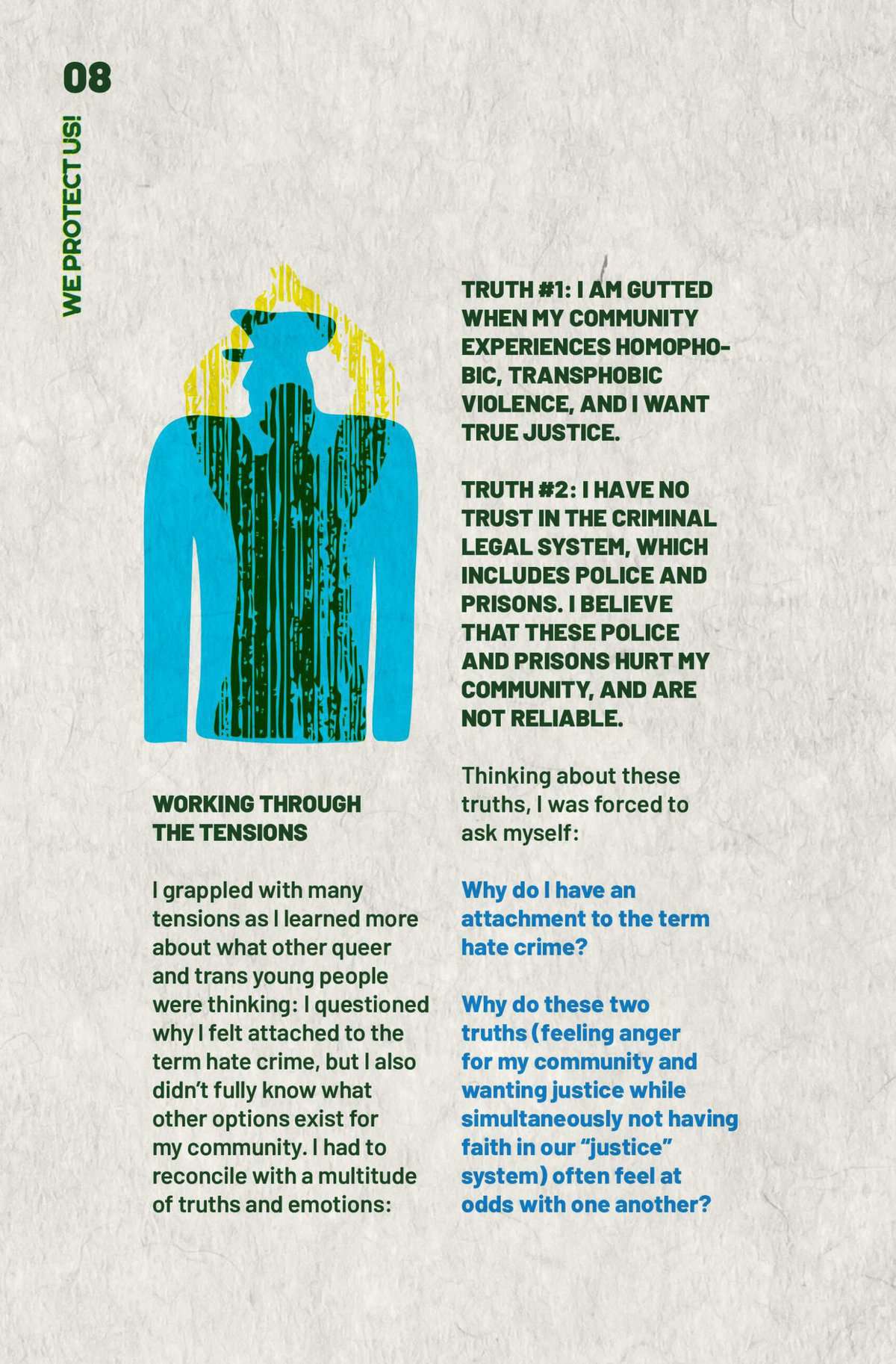 08

WE PROTECT US!

WORKING THROUGH THE TENSIONS

I grappled with many tensions as I learned more about what other queer and trans young people were thinking: I questioned why I felt attached to the term hate crime, but I also didn't fully know what other options exist for my community. I had to reconcile with a multitude of truths and emotions:

TRUTH #1: I AM GUTTED WHEN MY COMMUNITY EXPERIENCES HOMOPHOBIC, TRANSPHOBIC VIOLENCE, AND I WANT TRUE JUSTICE.

TRUTH #2: I HAVE NO TRUST IN THE CRIMINAL LEGAL SYSTEM, WHICH INCLUDES POLICE AND PRISONS. I BELIEVE THAT THESE POLICE AND PRISONS HURT MY COMMUNITY, AND ARE NOT RELIABLE.

Thinking about these truths, I was forced to ask myself:

Why do I have an attachment to the term hate crime?

Why do these two truths (feeling anger for my community and wanting justice while simultaneously not having faith in our "justice" system) often feel at odds with one another?